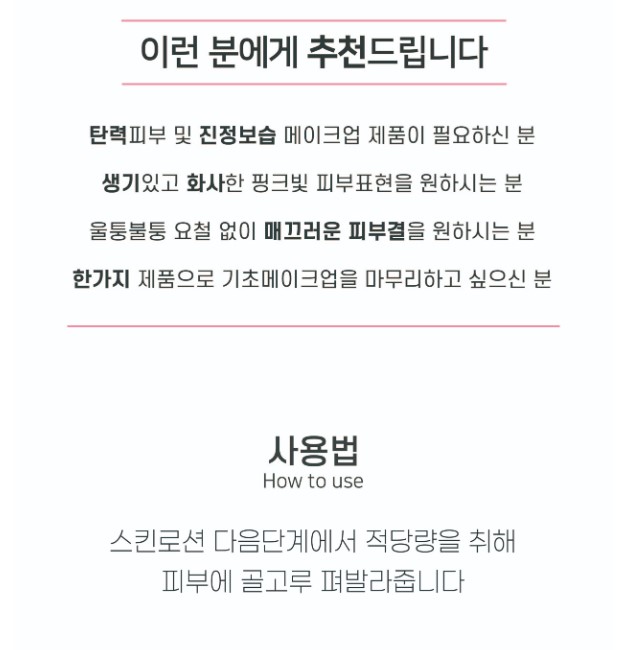 이런 분에게 추천드립니다

탄력피부 및 진정보습 메이크업 제품이 필요하신 분

생기있고 화사한 핑크빛 피부표현을 원하시는 분

울퉁불퉁 요철 없이 매끄러운 피부결을 원하시는 분

한가지 제품으로 기초메이크업을 마무리하고 싶으신 분

사용법
How to use

스킨로션 다음단계에서 적당량을 취해
피부에 골고루 펴발라줍니다